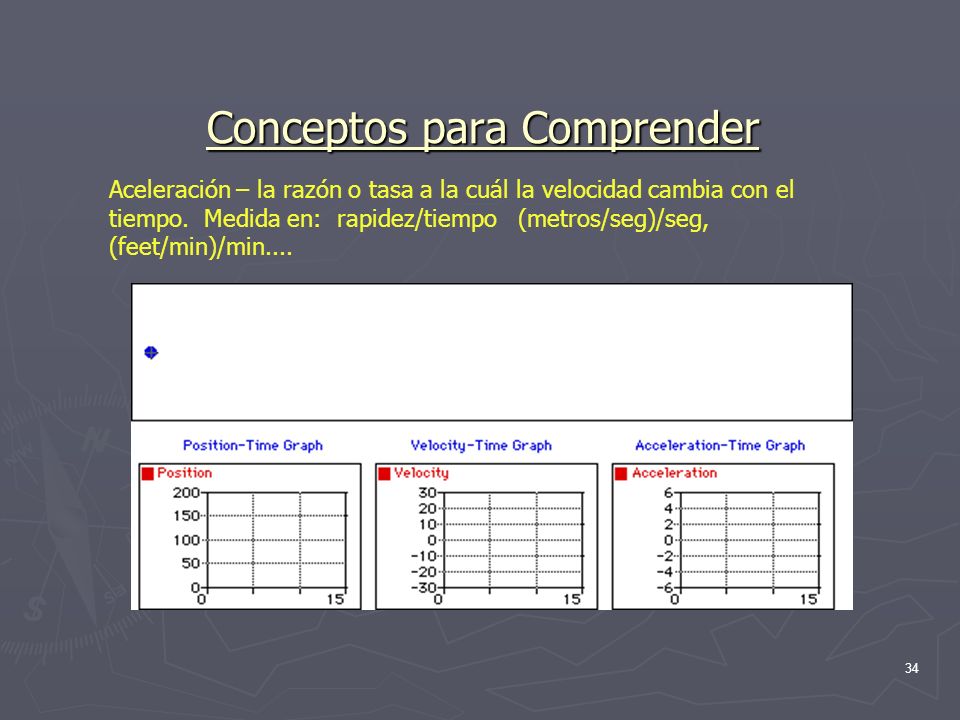 Conceptos para Comprender

Aceleración – la razón o tasa a la cuál la velocidad cambia con el tiempo. Medida en: rapidez/tiempo (metros/seg)/seg, (feet/min)/min....

Position-Time Graph

Position

200
150
100
50
0
0
15

Velocity-Time Graph

Velocity

30
20
10
0
-10
-20
-30
0
15

Acceleration-Time Graph

Acceleration

6
4
2
0
-2
-4
-6
0
15

34